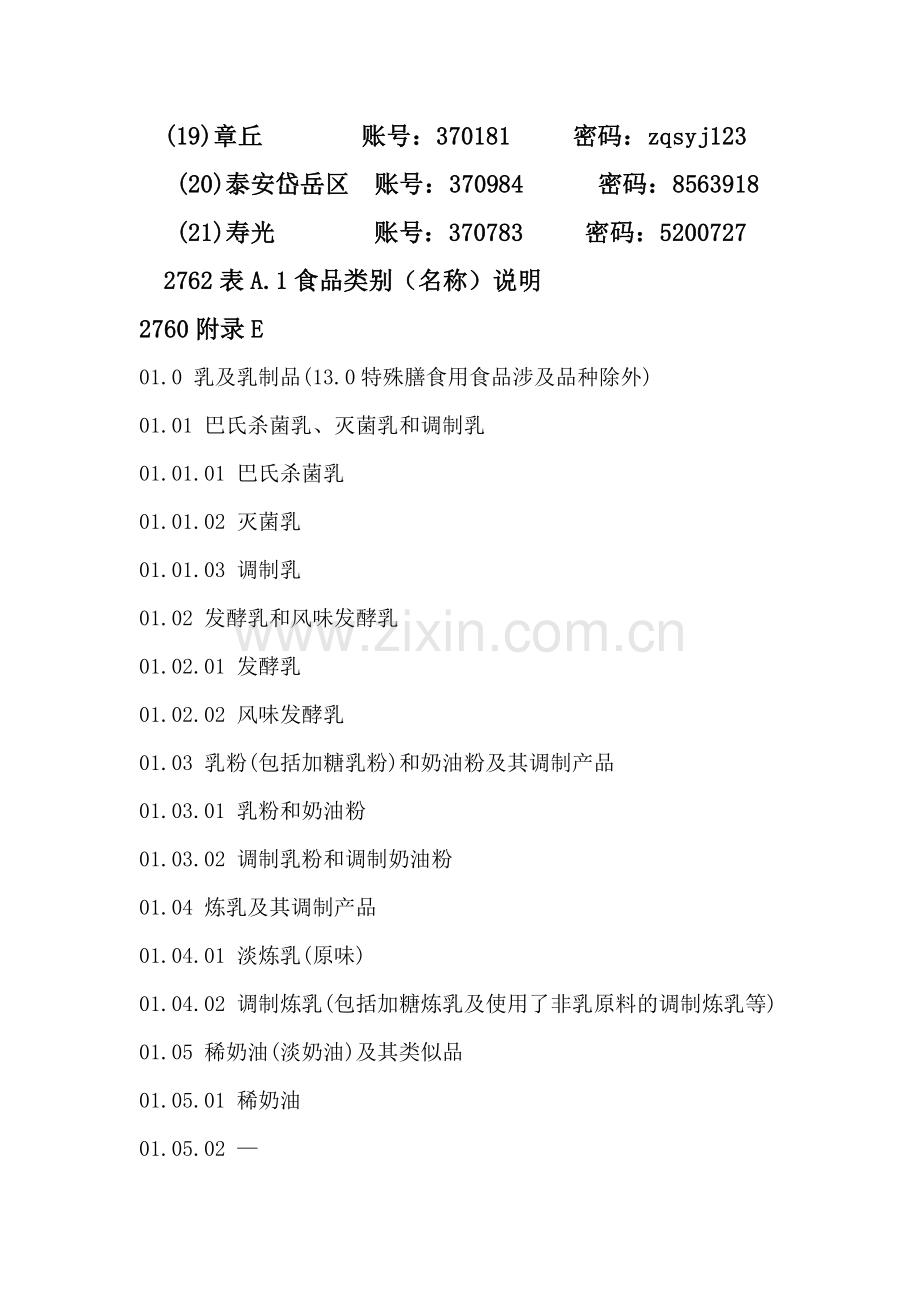 (19)章丘 账号：370181 密码：zqsyj123

(20)泰安岱岳区 账号：370984 密码：8563918

(21)寿光 账号：370783 密码：5200727

2762 表 A.1 食品类别（名称）说明

2760 附录 E

01.0 乳及乳制品(13.0 特殊膳食用食品涉及品种除外)

01.01 巴氏杀菌乳、灭菌乳和调制乳

01.01.01 巴氏杀菌乳

01.01.02 灭菌乳

01.01.03 调制乳

01.02 发酵乳和风味发酵乳

www.zixin.com.cn

01.02.01 发酵乳

01.02.02 风味发酵乳

01.03 乳粉(包括加糖乳粉)和奶油粉及其调制产品

01.03.01 乳粉和奶油粉

01.03.02 调制乳粉和调制奶油粉

01.04 炼乳及其调制产品

01.04.01 淡炼乳(原味)

01.04.02 调制炼乳(包括加糖炼乳及使用了非乳原料的调制炼乳等)

01.05 稀奶油(淡奶油)及其类似品

01.05.01 稀奶油

01.05.02 —